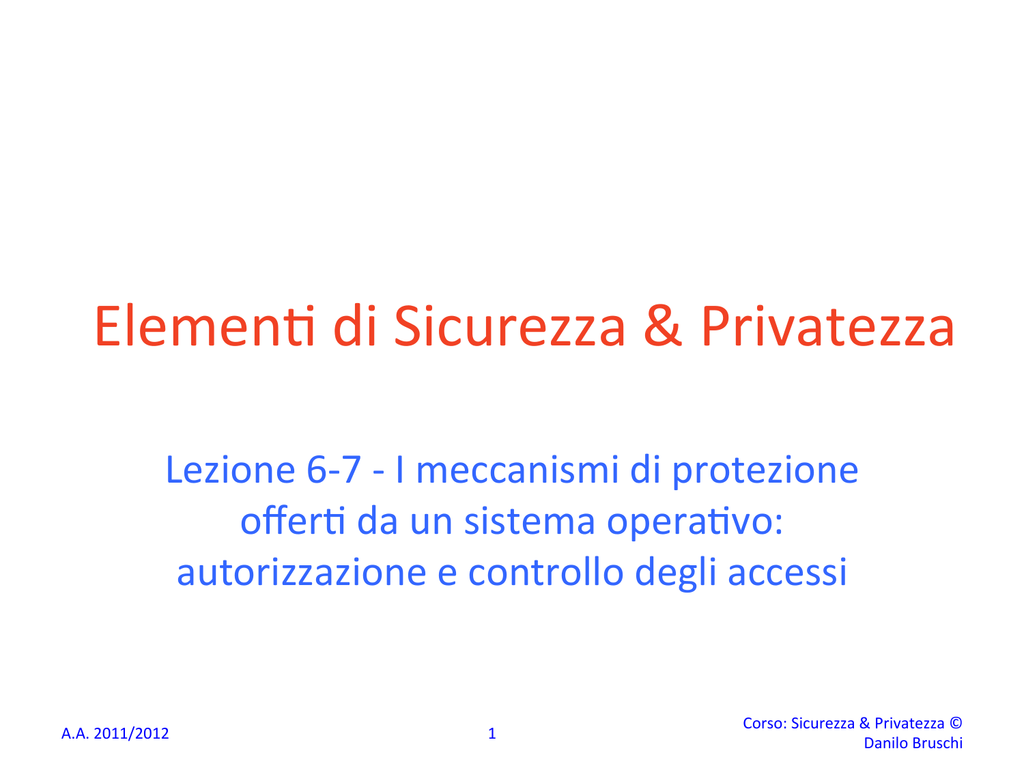 Elementi di Sicurezza & Privatezza

Lezione 6-7 - I meccanismi di protezione offerti da un sistema operativo: autorizzazione e controllo degli accessi

A.A. 2011/2012

1

Corso: Sicurezza & Privatezza © Danilo Bruschi